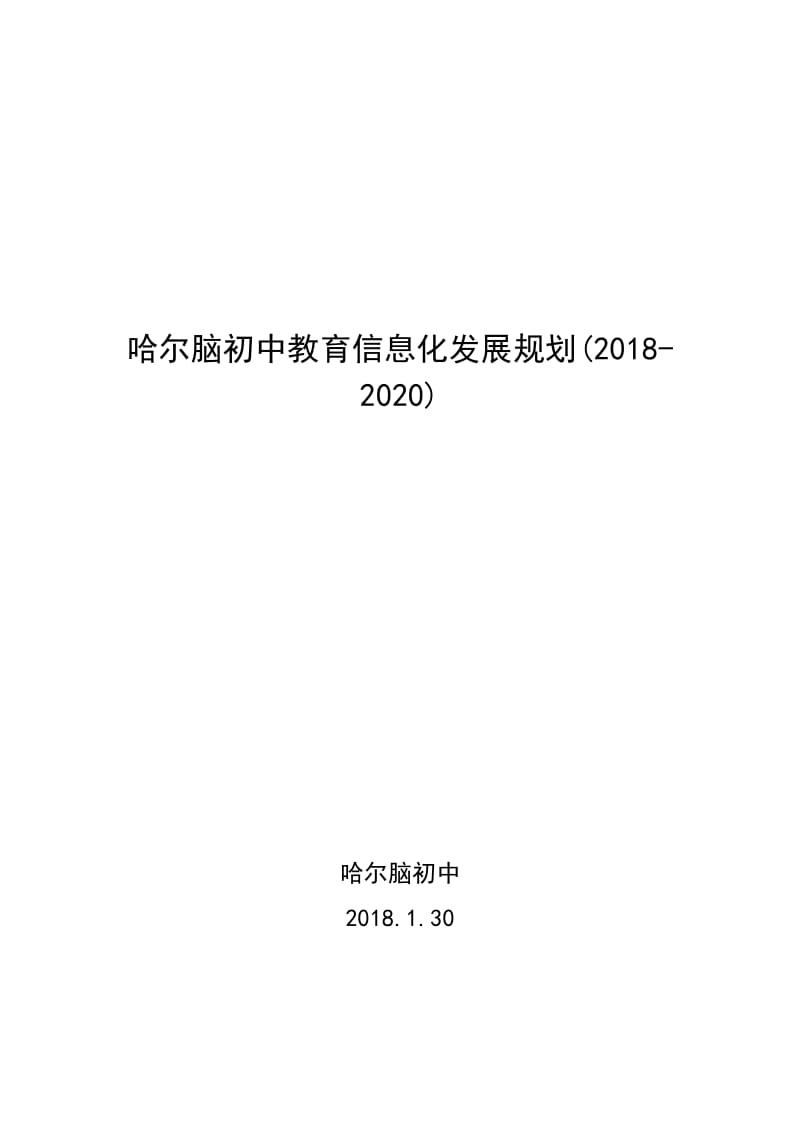 哈尔脑初中教育信息化发展规划(2018-2020)

哈尔脑初中

2018.1.30